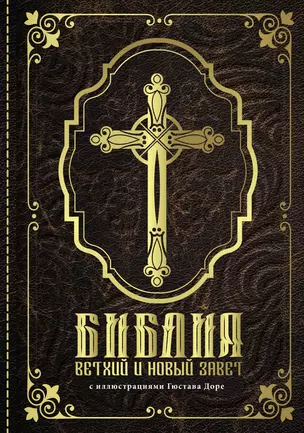 БИБЛИЯ
ВЕТХИЙ И НОВЫЙ ЗАВЕТ
с иллюстрациями Гюстава Доре